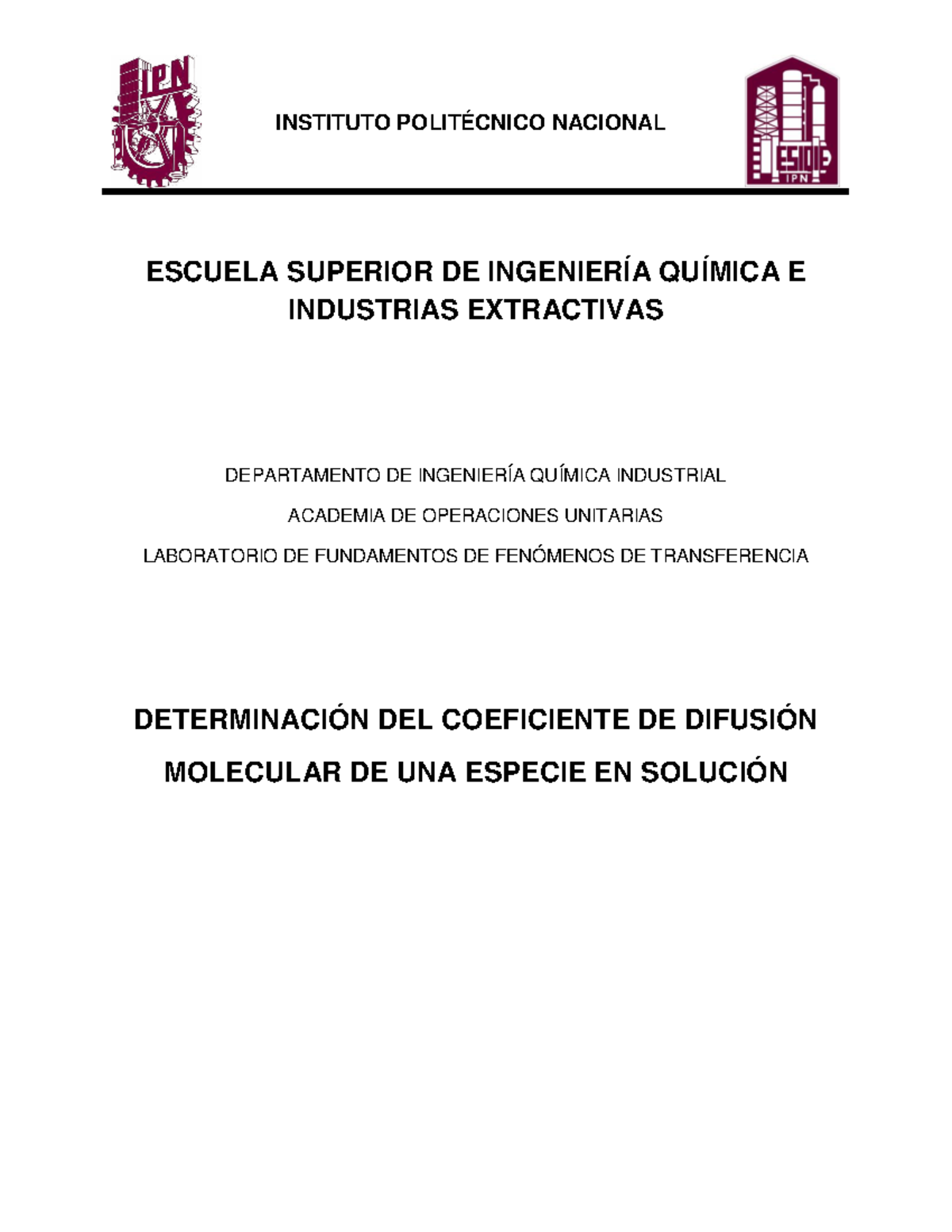 IPN

INSTITUTO POLITÉCNICO NACIONAL

ESIQIE
IPN

ESCUELA SUPERIOR DE INGENIERÍA QUÍMICA E INDUSTRIAS EXTRACTIVAS

DEPARTAMENTO DE INGENIERÍA QUÍMICA INDUSTRIAL

ACADEMIA DE OPERACIONES UNITARIAS

LABORATORIO DE FUNDAMENTOS DE FENÓMENOS DE TRANSFERENCIA

DETERMINACIÓN DEL COEFICIENTE DE DIFUSIÓN MOLECULAR DE UNA ESPECIE EN SOLUCIÓN